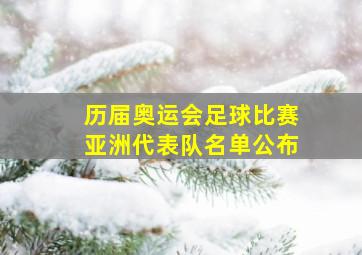 历届奥运会足球比赛
亚洲代表队名单公布